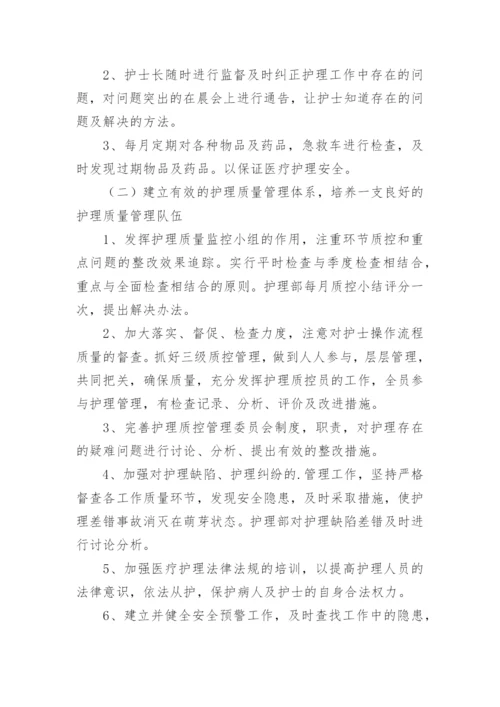 2、护士长随时进行监督及时纠正护理工作中存在的问题，对问题突出的在晨会上进行通告，让护士知道存在的问题及解决的方法。

3、每月定期对各种物品及药品，急救车进行检查，及时发现过期物品及药品。以保证医疗护理安全。

（二）建立有效的护理质量管理体系，培养一支良好的护理质量管理队伍

1、发挥护理质量监控小组的作用，注重环节质控和重点问题的整改效果追踪。实行平时检查与季度检查相结合，重点与全面检查相结合的原则。护理部每月质控小结评分一次，提出解决办法。

2、加大落实、督促、检查力度，注意对护士操作流程质量的督查。抓好三级质控管理，做到人人参与，层层管理，共同把关，确保质量，充分发挥护理质控员的工作，全员参与护理管理，有检查记录、分析、评价及改进措施。

3、完善护理质控管理委员会制度，职责，对护理存在的疑难问题进行讨论、分析、提出有效的整改措施。

4、加强对护理缺陷、护理纠纷的.管理工作，坚持严格督查各工作质量环节，发现安全隐患，及时采取措施，使护理差错事故消灭在萌芽状态。护理部对护理缺陷差错及时进行讨论分析。

5、加强医疗护理法律法规的培训，以提高护理人员的法律意识，依法从护，保护病人及护士的自身合法权力。

6、建立并健全安全预警工作，及时查找工作中的隐患，